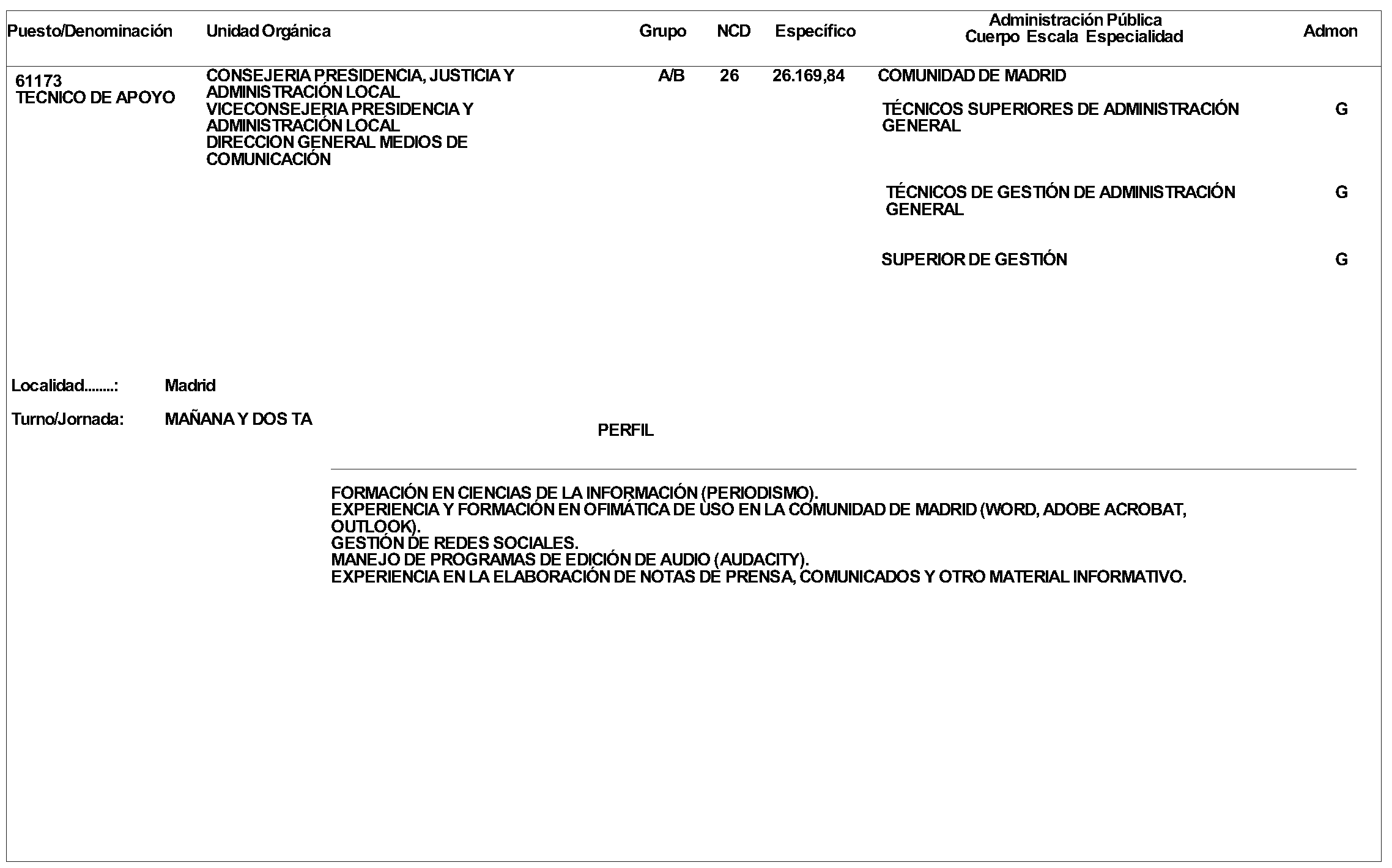 | Puesto/Denominación | Unidad Orgánica | Grupo | NCD | Específico | Administración Pública Cuerpo Escala Especialidad | Admon |
|---|---|---|---|---|---|---|
| 61173 TECNICO DE APOYO | CONSEJERIA PRESIDENCIA, JUSTICIA Y ADMINISTRACIÓN LOCAL VICECONSEJERIA PRESIDENCIA Y ADMINISTRACIÓN LOCAL DIRECCION GENERAL MEDIOS DE COMUNICACIÓN | A/B | 26 | 26.169,84 | COMUNIDAD DE MADRID | |
| | | | | | TÉCNICOS SUPERIORES DE ADMINISTRACIÓN GENERAL | G |
| | | | | | TÉCNICOS DE GESTIÓN DE ADMINISTRACIÓN GENERAL | G |
| | | | | | SUPERIOR DE GESTIÓN | G |

Localidad........: Madrid

Turno/Jornada: MAÑANA Y DOS TA

PERFIL

FORMACIÓN EN CIENCIAS DE LA INFORMACIÓN (PERIODISMO).
EXPERIENCIA Y FORMACIÓN EN OFIMÁTICA DE USO EN LA COMUNIDAD DE MADRID (WORD, ADOBE ACROBAT, OUTLOOK).
GESTIÓN DE REDES SOCIALES.
MANEJO DE PROGRAMAS DE EDICIÓN DE AUDIO (AUDACITY).
EXPERIENCIA EN LA ELABORACIÓN DE NOTAS DE PRENSA, COMUNICADOS Y OTRO MATERIAL INFORMATIVO.